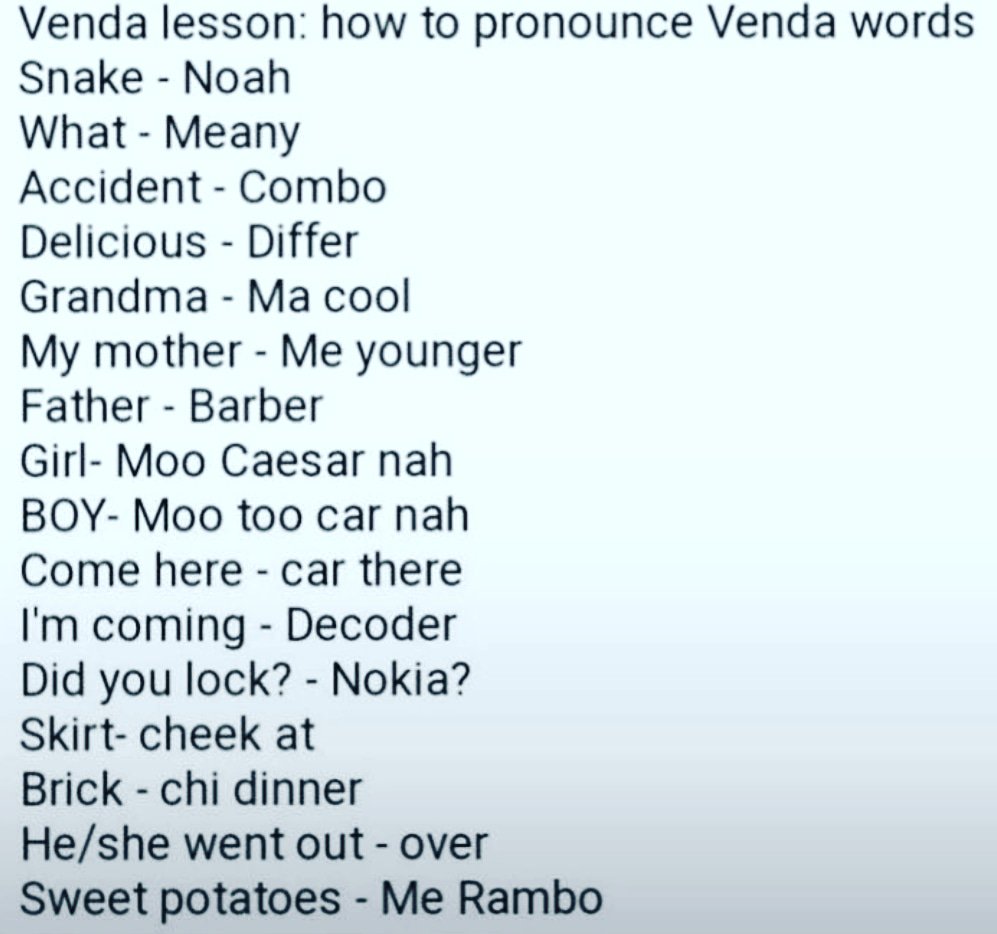 Venda lesson: how to pronounce Venda words
Snake - Noah
What - Meany
Accident - Combo
Delicious - Differ
Grandma - Ma cool
My mother - Me younger
Father - Barber
Girl- Moo Caesar nah
BOY- Moo too car nah
Come here - car there
I'm coming - Decoder
Did you lock? - Nokia?
Skirt- cheek at
Brick - chi dinner
He/she went out - over
Sweet potatoes - Me Rambo